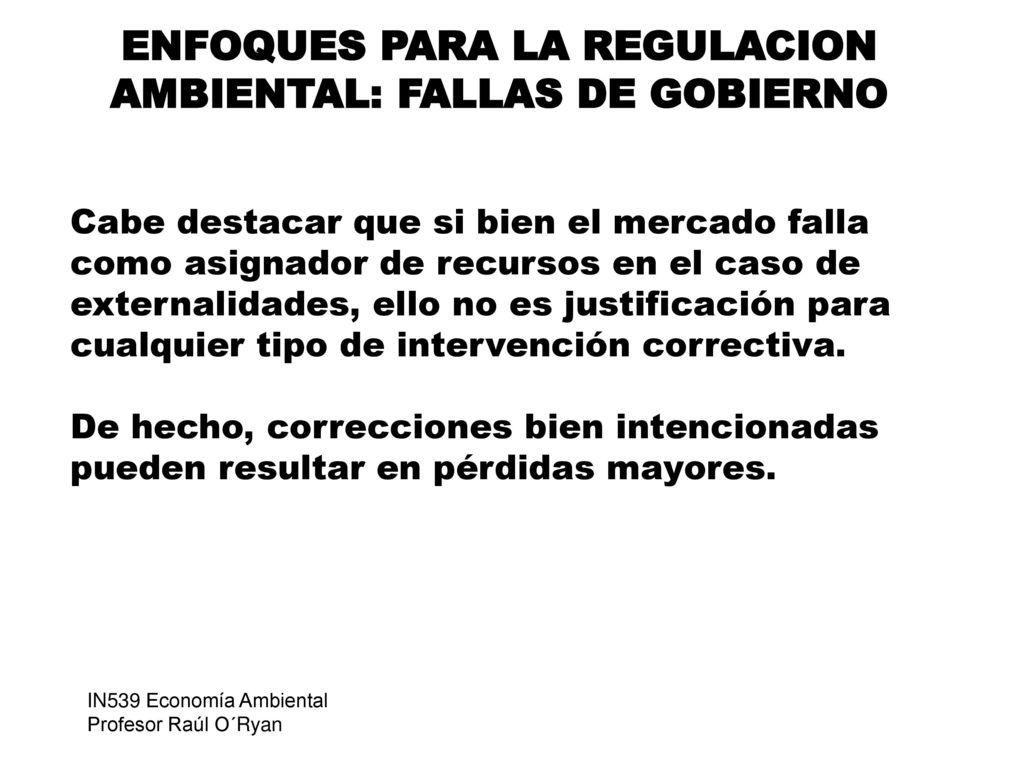 ENFOQUES PARA LA REGULACION AMBIENTAL: FALLAS DE GOBIERNO

Cabe destacar que si bien el mercado falla como asignador de recursos en el caso de externalidades, ello no es justificación para cualquier tipo de intervención correctiva.

De hecho, correcciones bien intencionadas pueden resultar en pérdidas mayores.

IN539 Economía Ambiental
Profesor Raúl O´Ryan